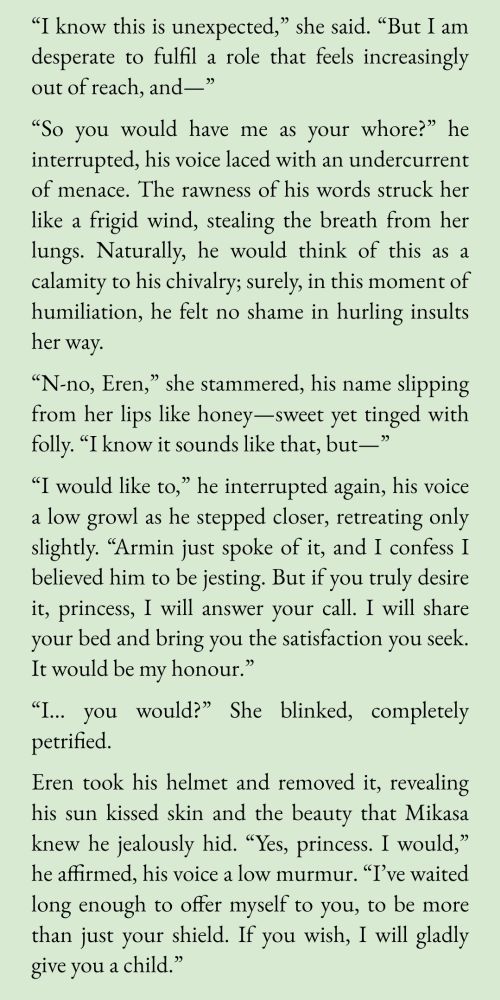 "I know this is unexpected," she said. "But I am desperate to fulfil a role that feels increasingly out of reach, and—"

"So you would have me as your whore?" he interrupted, his voice laced with an undercurrent of menace. The rawness of his words struck her like a frigid wind, stealing the breath from her lungs. Naturally, he would think of this as a calamity to his chivalry; surely, in this moment of humiliation, he felt no shame in hurling insults her way.

"N-no, Eren," she stammered, his name slipping from her lips like honey—sweet yet tinged with folly. "I know it sounds like that, but—"

"I would like to," he interrupted again, his voice a low growl as he stepped closer, retreating only slightly. "Armin just spoke of it, and I confess I believed him to be jesting. But if you truly desire it, princess, I will answer your call. I will share your bed and bring you the satisfaction you seek. It would be my honour."

"I... you would?" She blinked, completely petrified.

Eren took his helmet and removed it, revealing his sun kissed skin and the beauty that Mikasa knew he jealously hid. "Yes, princess. I would," he affirmed, his voice a low murmur. "I've waited long enough to offer myself to you, to be more than just your shield. If you wish, I will gladly give you a child."